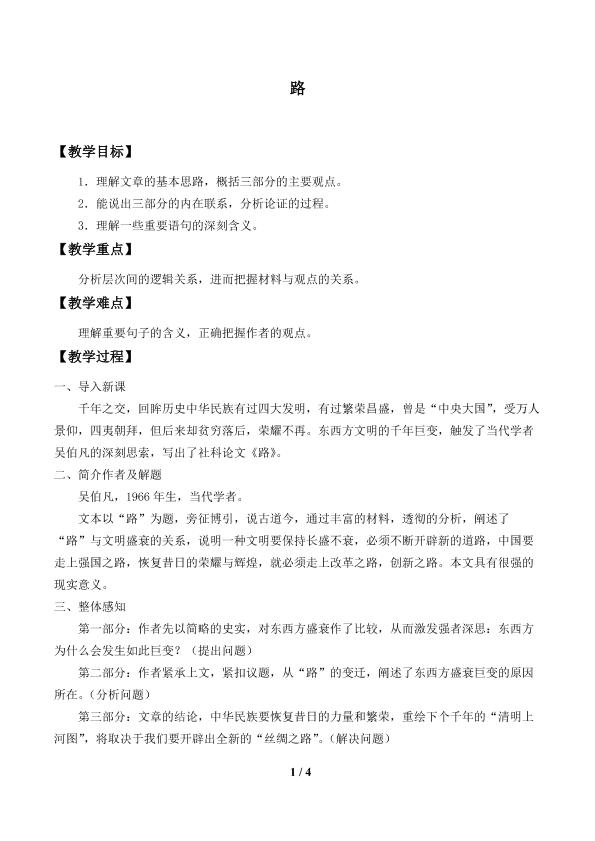 路

【教学目标】

1．理解文章的基本思路，概括三部分的主要观点。

2．能说出三部分的内在联系，分析论证的过程。

3．理解一些重要语句的深刻含义。

【教学重点】

分析层次间的逻辑关系，进而把握材料与观点的关系。

【教学难点】

理解重要句子的含义，正确把握作者的观点。

【教学过程】

一、导入新课

千年之交，回眸历史中华民族有过四大发明，有过繁荣昌盛，曾是“中央大国”，受万人景仰，四夷朝拜，但后来却贫穷落后，荣耀不再。东西方文明的千年巨变，触发了当代学者吴伯凡的深刻思索，写出了社科论文《路》。

二、简介作者及解题

吴伯凡，1966年生，当代学者。

文本以“路”为题，旁征博引，说古道今，通过丰富的材料，透彻的分析，阐述了“路”与文明盛衰的关系，说明一种文明要保持长盛不衰，必须不断开辟新的道路，中国要走上强国之路，恢复昔日的荣耀与辉煌，就必须走上改革之路，创新之路。本文具有很强的现实意义。

三、整体感知

第一部分：作者先以简略的史实，对东西方盛衰作了比较，从而激发强者深思：东西方为什么会发生如此巨变？（提出问题）

第二部分：作者紧承上文，紧扣议题，从“路”的变迁，阐述了东西方盛衰巨变的原因所在。（分析问题）

第三部分：文章的结论，中华民族要恢复昔日的力量和繁荣，重绘下个千年的“清明上河图”，将取决于我们要开辟出全新的“丝绸之路”。（解决问题）

1 / 4